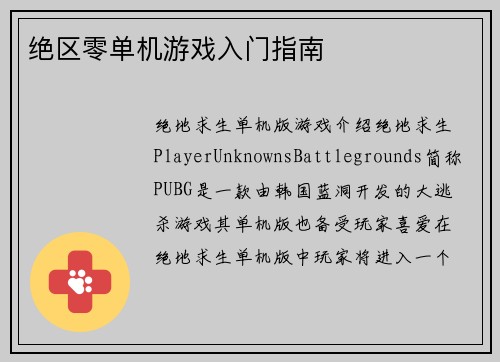 绝区零单机游戏入门指南

绝地求生单机版游戏介绍绝地求生PlayerUnknownsBattlegrounds简称PUBG是一款由韩国蓝洞开发的大逃杀游戏其单机版也备受玩家喜爱在绝地求生单机版中玩家将进入一个